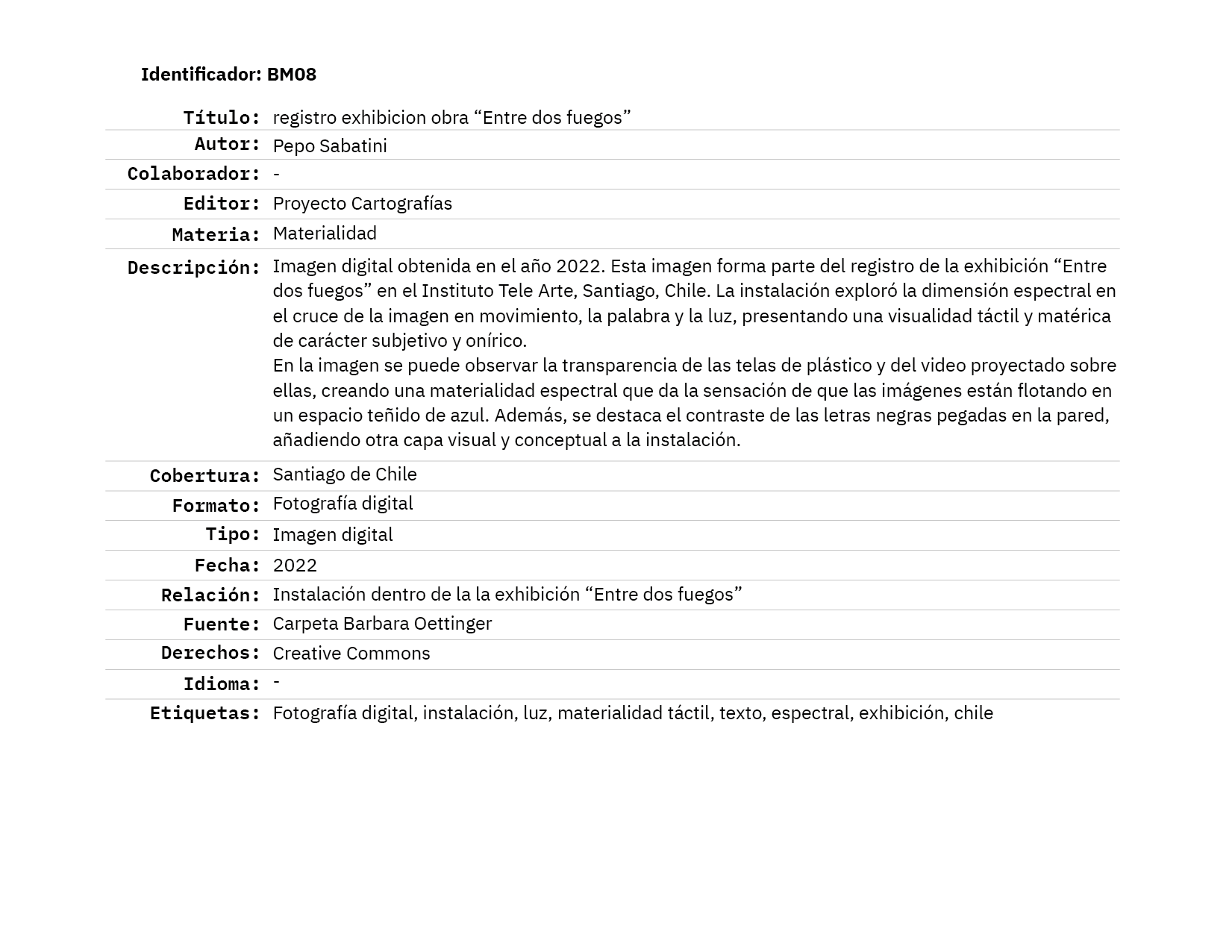 Identificador: BM08

| | |
|---|---|
| Título: | registro exhibicion obra “Entre dos fuegos” |
| Autor: | Pepo Sabatini |
| Colaborador: | - |
| Editor: | Proyecto Cartografías |
| Materia: | Materialidad |
| Descripción: | Imagen digital obtenida en el año 2022. Esta imagen forma parte del registro de la exhibición “Entre dos fuegos” en el Instituto Tele Arte, Santiago, Chile. La instalación exploró la dimensión espectral en el cruce de la imagen en movimiento, la palabra y la luz, presentando una visualidad táctil y matérica de carácter subjetivo y onírico. En la imagen se puede observar la transparencia de las telas de plástico y del video proyectado sobre ellas, creando una materialidad espectral que da la sensación de que las imágenes están flotando en un espacio teñido de azul. Además, se destaca el contraste de las letras negras pegadas en la pared, añadiendo otra capa visual y conceptual a la instalación. |
| Cobertura: | Santiago de Chile |
| Formato: | Fotografía digital |
| Tipo: | Imagen digital |
| Fecha: | 2022 |
| Relación: | Instalación dentro de la la exhibición “Entre dos fuegos” |
| Fuente: | Carpeta Barbara Oettinger |
| Derechos: | Creative Commons |
| Idioma: | - |
| Etiquetas: | Fotografía digital, instalación, luz, materialidad táctil, texto, espectral, exhibición, chile |